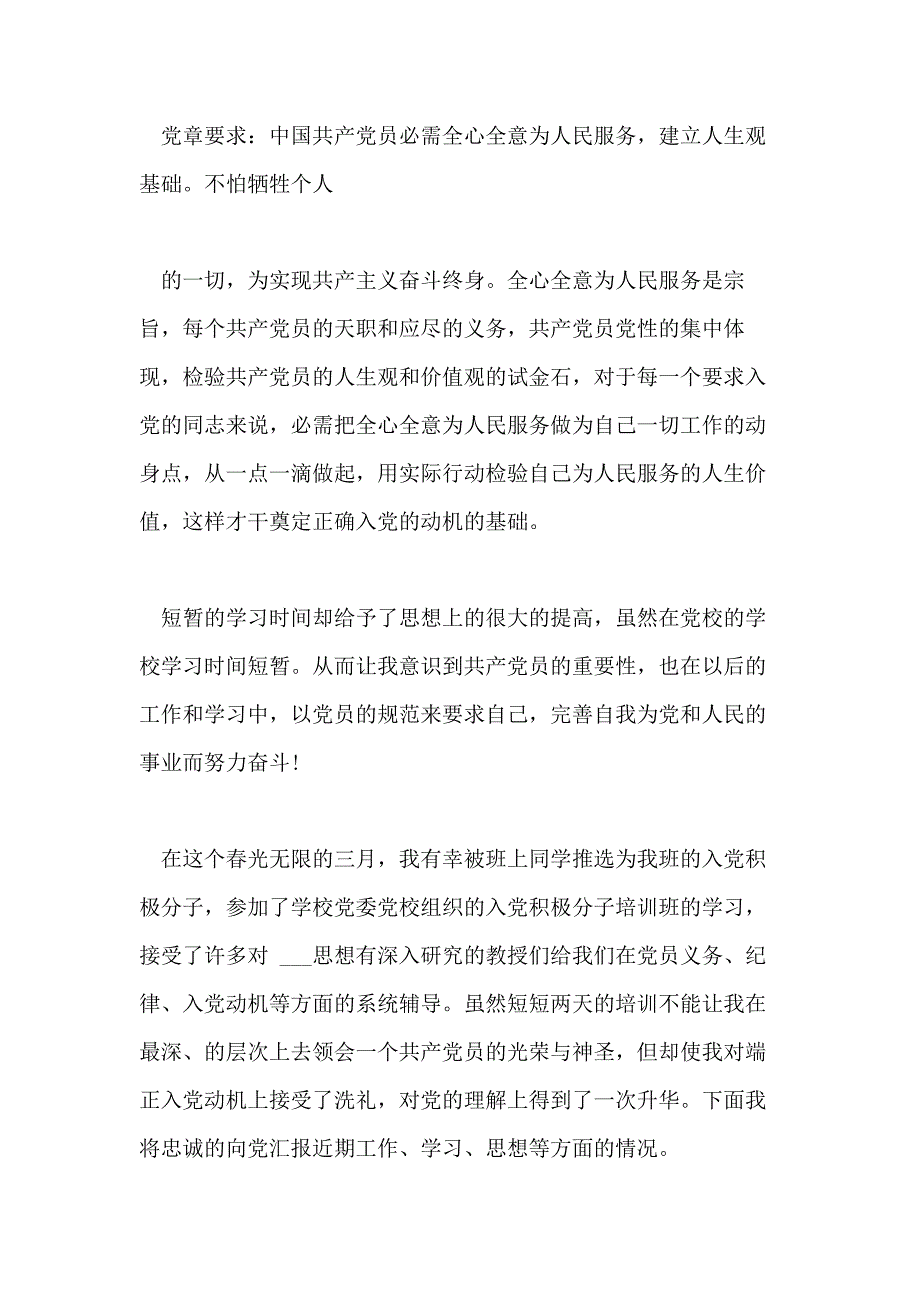 党章要求：中国共产党员必需全心全意为人民服务，建立人生观基础。不怕牺牲个人

的一切，为实现共产主义奋斗终身。全心全意为人民服务是宗旨，每个共产党员的天职和应尽的义务，共产党员党性的集中体现，检验共产党员的人生观和价值观的试金石，对于每一个要求入党的同志来说，必需把全心全意为人民服务做为自己一切工作的动身点，从一点一滴做起，用实际行动检验自己为人民服务的人生价值，这样才干奠定正确入党的动机的基础。

短暂的学习时间却给予了思想上的很大的提高，虽然在党校的学校学习时间短暂。从而让我意识到共产党员的重要性，也在以后的工作和学习中，以党员的规范来要求自己，完善自我为党和人民的事业而努力奋斗！

在这个春光无限的三月，我有幸被班上同学推选为我班的入党积极分子，参加了学校党委党校组织的入党积极分子培训班的学习，接受了许多对 ___思想有深入研究的教授们给我们在党员义务、纪律、入党动机等方面的系统辅导。虽然短短两天的培训不能让我在最深、的层次上去领会一个共产党员的光荣与神圣，但却使我对端正入党动机上接受了洗礼，对党的理解上得到了一次升华。下面我将忠诚的向党汇报近期工作、学习、思想等方面的情况。